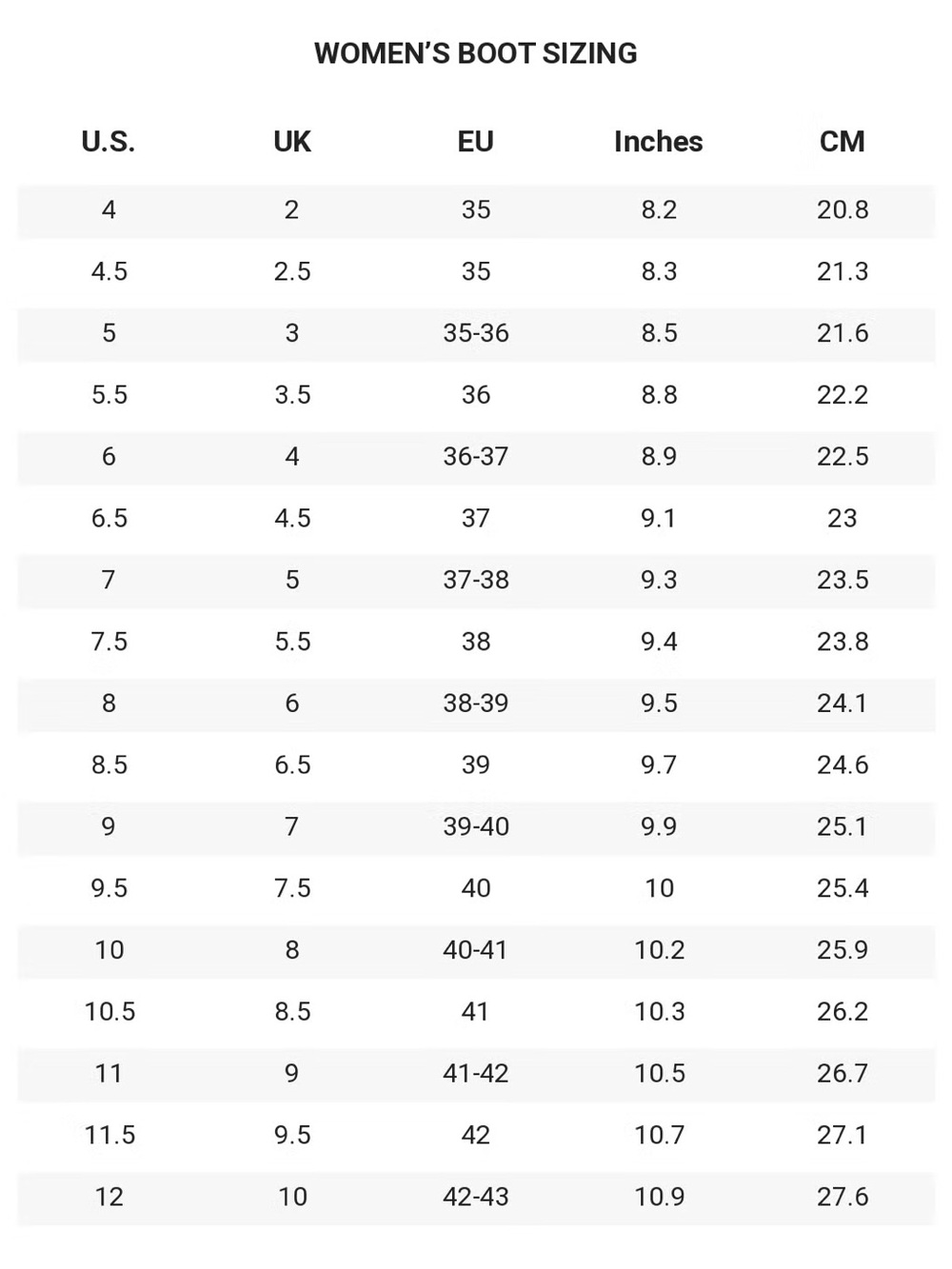 WOMEN'S BOOT SIZING

| U.S. | UK | EU | Inches | CM |
|---|---|---|---|---|
| 4 | 2 | 35 | 8.2 | 20.8 |
| 4.5 | 2.5 | 35 | 8.3 | 21.3 |
| 5 | 3 | 35-36 | 8.5 | 21.6 |
| 5.5 | 3.5 | 36 | 8.8 | 22.2 |
| 6 | 4 | 36-37 | 8.9 | 22.5 |
| 6.5 | 4.5 | 37 | 9.1 | 23 |
| 7 | 5 | 37-38 | 9.3 | 23.5 |
| 7.5 | 5.5 | 38 | 9.4 | 23.8 |
| 8 | 6 | 38-39 | 9.5 | 24.1 |
| 8.5 | 6.5 | 39 | 9.7 | 24.6 |
| 9 | 7 | 39-40 | 9.9 | 25.1 |
| 9.5 | 7.5 | 40 | 10 | 25.4 |
| 10 | 8 | 40-41 | 10.2 | 25.9 |
| 10.5 | 8.5 | 41 | 10.3 | 26.2 |
| 11 | 9 | 41-42 | 10.5 | 26.7 |
| 11.5 | 9.5 | 42 | 10.7 | 27.1 |
| 12 | 10 | 42-43 | 10.9 | 27.6 |